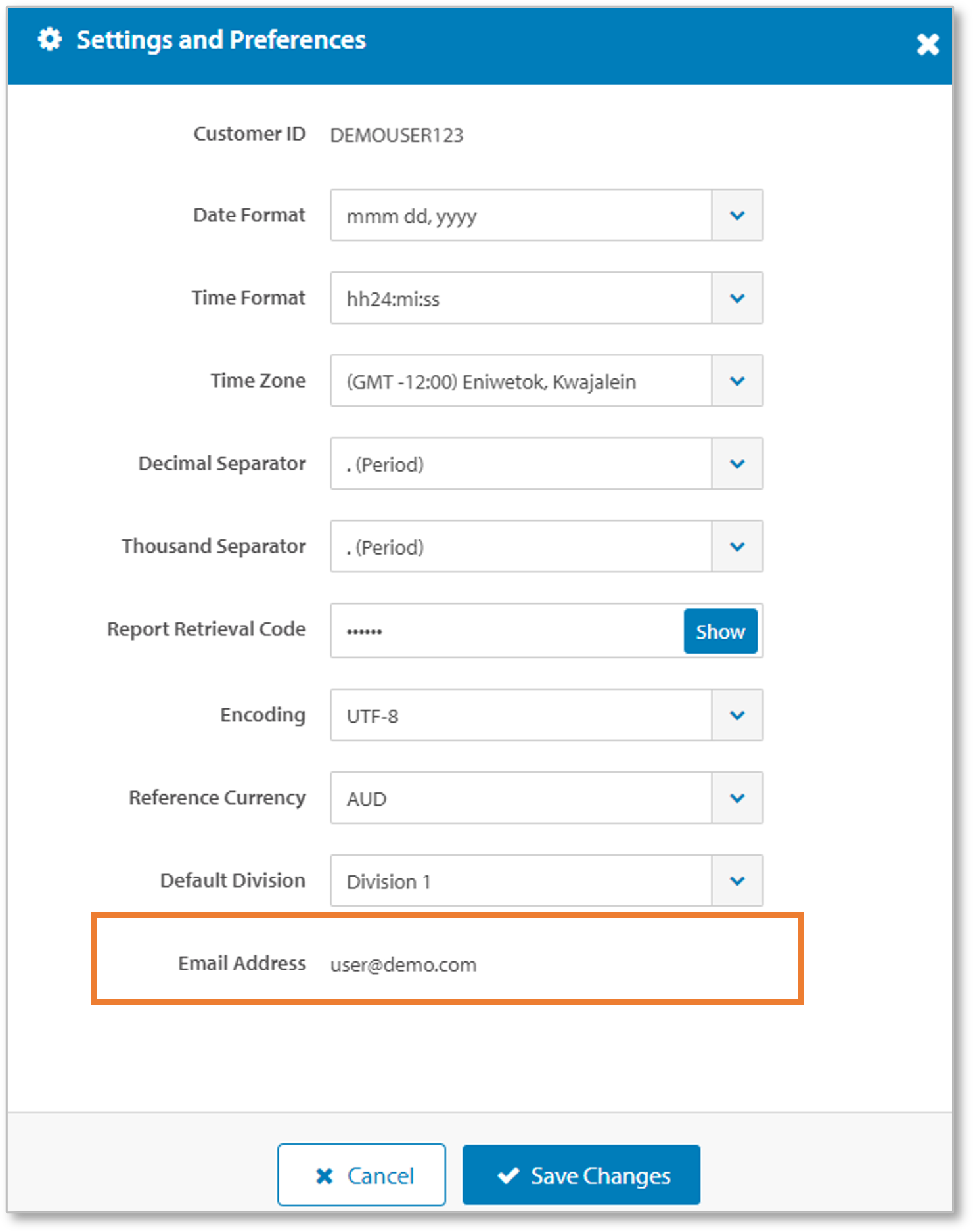 Settings and Preferences

Customer ID DEMOUSER123

Date Format mmm dd, yyyy

Time Format hh24:mi:ss

Time Zone (GMT -12:00) Eniwetok, Kwajalein

Decimal Separator . (Period)

Thousand Separator . (Period)

Report Retrieval Code •••••• Show

Encoding UTF-8

Reference Currency AUD

Default Division Division 1

Email Address user@demo.com

Cancel

Save Changes